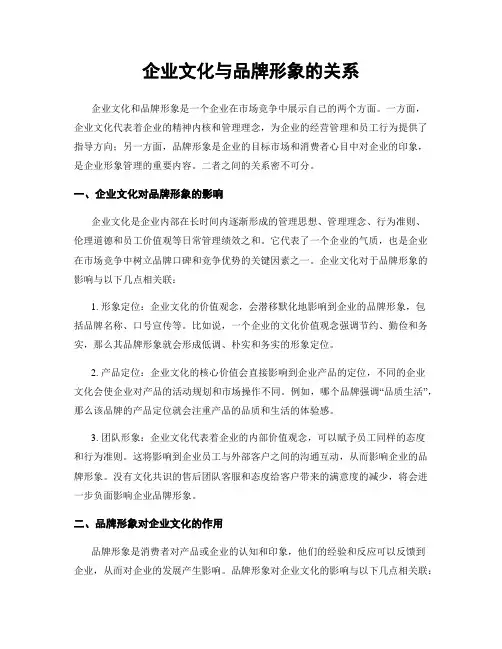 企业文化与品牌形象的关系

企业文化和品牌形象是一个企业在市场竞争中展示自己的两个方面。一方面，企业文化代表着企业的精神内核和管理理念，为企业的经营管理和员工行为提供了指导方向；另一方面，品牌形象是企业的目标市场和消费者心目中对企业的印象，是企业形象管理的重要内容。二者之间的关系密不可分。

一、企业文化对品牌形象的影响

企业文化是企业内部在长时间内逐渐形成的管理思想、管理理念、行为准则、伦理道德和员工价值观等日常管理绩效之和。它代表了一个企业的气质，也是企业在市场竞争中树立品牌口碑和竞争优势的关键因素之一。企业文化对于品牌形象的影响与以下几点相关联：

1. 形象定位：企业文化的价值观念，会潜移默化地影响到企业的品牌形象，包括品牌名称、口号宣传等。比如说，一个企业的文化价值观念强调节约、勤俭和务实，那么其品牌形象就会形成低调、朴实和务实的形象定位。

2. 产品定位：企业文化的核心价值会直接影响到企业产品的定位，不同的企业文化会使企业对产品的活动规划和市场操作不同。例如，哪个品牌强调“品质生活”，那么该品牌的产品定位就会注重产品的品质和生活的体验感。

3. 团队形象：企业文化代表着企业的内部价值观念，可以赋予员工同样的态度和行为准则。这将影响到企业员工与外部客户之间的沟通互动，从而影响企业的品牌形象。没有文化共识的售后团队客服和态度给客户带来的满意度的减少，将会进一步负面影响企业品牌形象。

二、品牌形象对企业文化的作用

品牌形象是消费者对产品或企业的认知和印象，他们的经验和反应可以反馈到企业，从而对企业的发展产生影响。品牌形象对企业文化的影响与以下几点相关联：